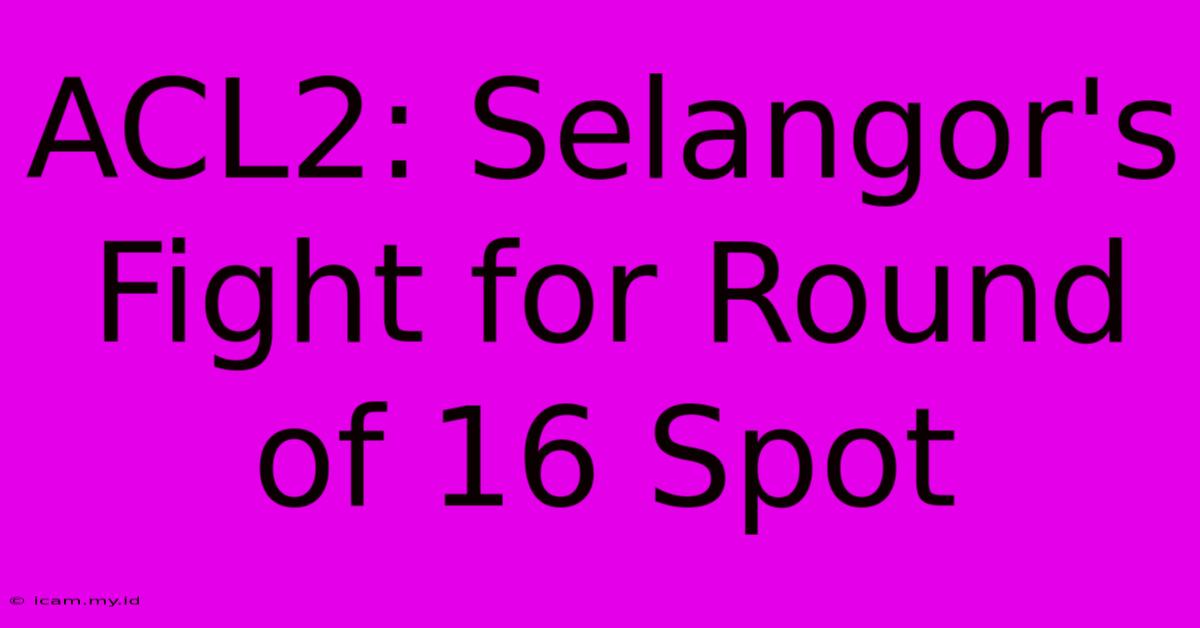 ACL2: Selangor's Fight for Round of 16 Spot

© icam.my.id